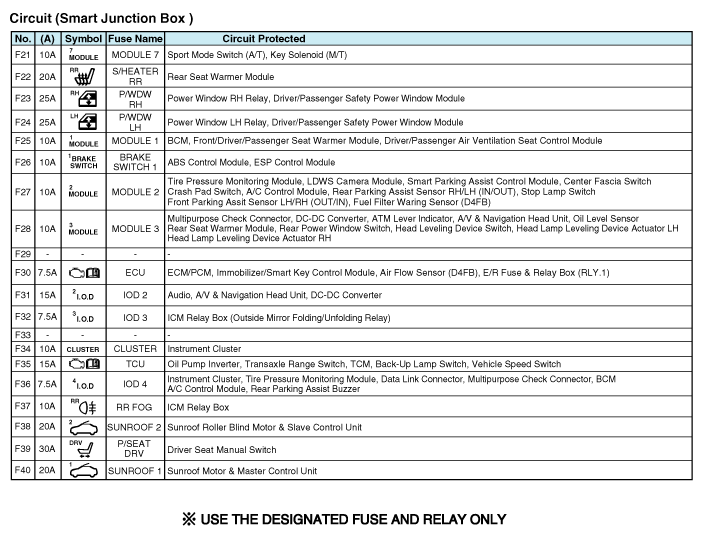 Circuit (Smart Junction Box )

| No. | (A) | Symbol | Fuse Name | Circuit Protected |
|---|---|---|---|---|
| F21 | 10A | 7 MODULE | MODULE 7 | Sport Mode Switch (A/T), Key Solenoid (M/T) |
| F22 | 20A | RR | S/HEATER RR | Rear Seat Warmer Module |
| F23 | 25A | RH | P/WDW RH | Power Window RH Relay, Driver/Passenger Safety Power Window Module |
| F24 | 25A | LH | P/WDW LH | Power Window LH Relay, Driver/Passenger Safety Power Window Module |
| F25 | 10A | 1 MODULE | MODULE 1 | BCM, Front/Driver/Passenger Seat Warmer Module, Driver/Passenger Air Ventilation Seat Control Module |
| F26 | 10A | 1 BRAKE SWITCH | BRAKE SWITCH 1 | ABS Control Module, ESP Control Module |
| F27 | 10A | 2 MODULE | MODULE 2 | Tire Pressure Monitoring Module, LDWS Camera Module, Smart Parking Assist Control Module, Center Fascia Switch Crash Pad Switch, A/C Control Module, Rear Parking Assist Sensor RH/LH (IN/OUT), Stop Lamp Switch Front Parking Assit Sensor LH/RH (OUT/IN), Fuel Filter Waring Sensor (D4FB) |
| F28 | 10A | 3 MODULE | MODULE 3 | Multipurpose Check Connector, DC-DC Converter, ATM Lever Indicator, A/V & Navigation Head Unit, Oil Level Sensor Rear Seat Warmer Module, Rear Power Window Switch, Head Leveling Device Switch, Head Lamp Leveling Device Actuator LH Head Lamp Leveling Device Actuator RH |
| F29 | - | - | - | - |
| F30 | 7.5A | | ECU | ECM/PCM, Immobilizer/Smart Key Control Module, Air Flow Sensor (D4FB), E/R Fuse & Relay Box (RLY.1) |
| F31 | 15A | 2 I.O.D | IOD 2 | Audio, A/V & Navigation Head Unit, DC-DC Converter |
| F32 | 7.5A | 3 I.O.D | IOD 3 | ICM Relay Box (Outside Mirror Folding/Unfolding Relay) |
| F33 | - | - | - | - |
| F34 | 10A | CLUSTER | CLUSTER | Instrument Cluster |
| F35 | 15A | | TCU | Oil Pump Inverter, Transaxle Range Switch, TCM, Back-Up Lamp Switch, Vehicle Speed Switch |
| F36 | 7.5A | 4 I.O.D | IOD 4 | Instrument Cluster, Tire Pressure Monitoring Module, Data Link Connector, Multipurpose Check Connector, BCM A/C Control Module, Rear Parking Assist Buzzer |
| F37 | 10A | RR | RR FOG | ICM Relay Box |
| F38 | 20A | 2 | SUNROOF 2 | Sunroof Roller Blind Motor & Slave Control Unit |
| F39 | 30A | DRV | P/SEAT DRV | Driver Seat Manual Switch |
| F40 | 20A | 1 | SUNROOF 1 | Sunroof Motor & Master Control Unit |

※ USE THE DESIGNATED FUSE AND RELAY ONLY